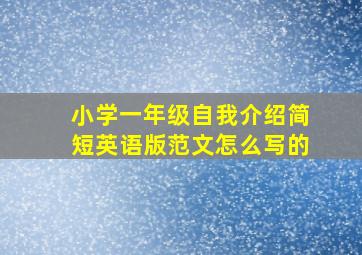 小学一年级自我介绍简短英语版范文怎么写的